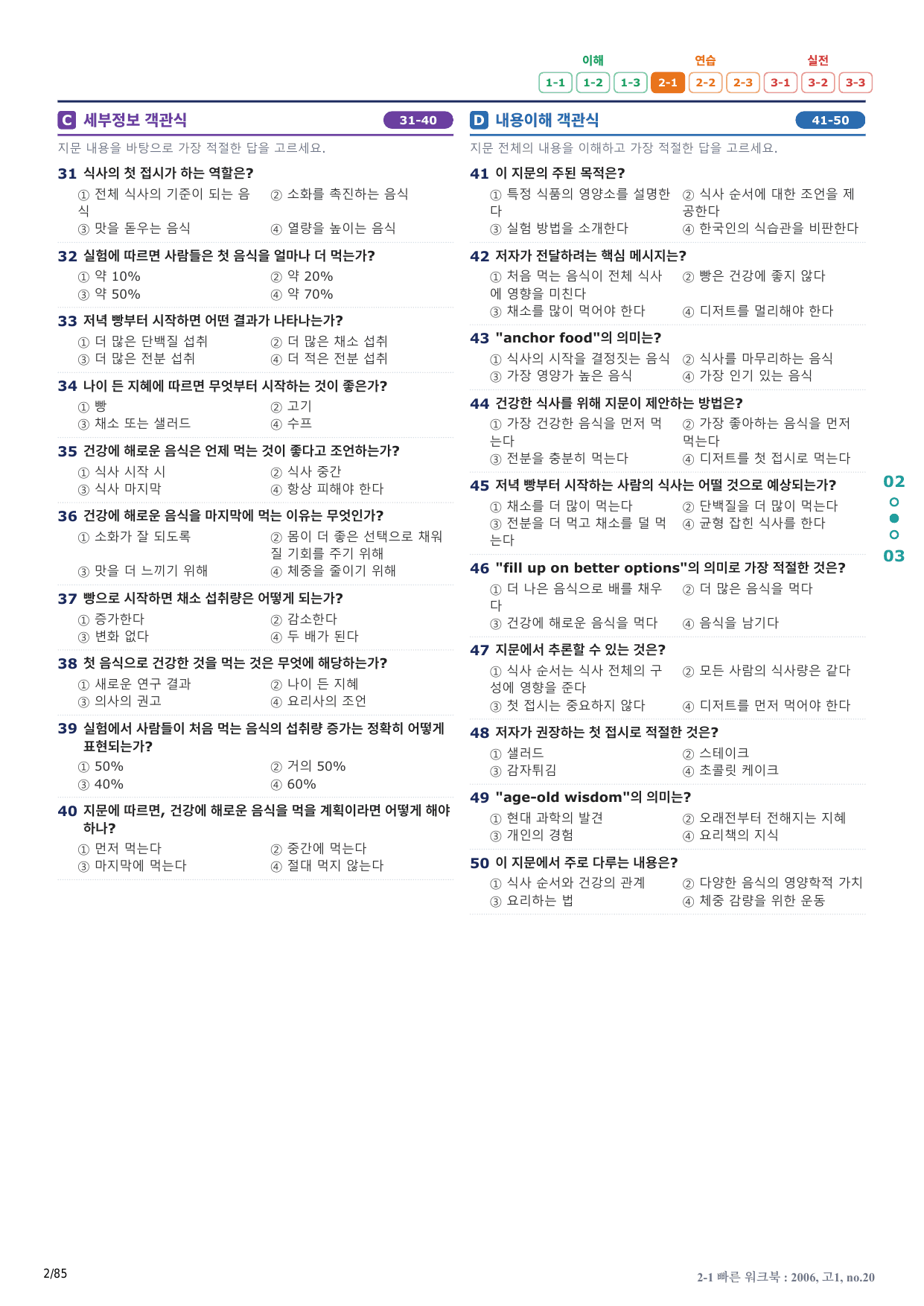 이해 연습 실전
1-1 1-2 1-3 2-1 2-2 2-3 3-1 3-2 3-3

C 세부정보 객관식 31-40

지문 내용을 바탕으로 가장 적절한 답을 고르세요.

31 식사의 첫 접시가 하는 역할은?
① 전체 식사의 기준이 되는 음식 ② 소화를 촉진하는 음식
③ 맛을 돋우는 음식 ④ 열량을 높이는 음식

32 실험에 따르면 사람들은 첫 음식을 얼마나 더 먹는가?
① 약 10% ② 약 20%
③ 약 50% ④ 약 70%

33 저녁 빵부터 시작하면 어떤 결과가 나타나는가?
① 더 많은 단백질 섭취 ② 더 많은 채소 섭취
③ 더 많은 전분 섭취 ④ 더 적은 전분 섭취

34 나이 든 지혜에 따르면 무엇부터 시작하는 것이 좋은가?
① 빵 ② 고기
③ 채소 또는 샐러드 ④ 수프

35 건강에 해로운 음식은 언제 먹는 것이 좋다고 조언하는가?
① 식사 시작 시 ② 식사 중간
③ 식사 마지막 ④ 항상 피해야 한다

36 건강에 해로운 음식을 마지막에 먹는 이유는 무엇인가?
① 소화가 잘 되도록 ② 몸이 더 좋은 선택으로 채워질 기회를 주기 위해
③ 맛을 더 느끼기 위해 ④ 체중을 줄이기 위해

37 빵으로 시작하면 채소 섭취량은 어떻게 되는가?
① 증가한다 ② 감소한다
③ 변화 없다 ④ 두 배가 된다

38 첫 음식으로 건강한 것을 먹는 것은 무엇에 해당하는가?
① 새로운 연구 결과 ② 나이 든 지혜
③ 의사의 권고 ④ 요리사의 조언

39 실험에서 사람들이 처음 먹는 음식의 섭취량 증가는 정확히 어떻게 표현되는가?
① 50% ② 거의 50%
③ 40% ④ 60%

40 지문에 따르면, 건강에 해로운 음식을 먹을 계획이라면 어떻게 해야 하나?
① 먼저 먹는다 ② 중간에 먹는다
③ 마지막에 먹는다 ④ 절대 먹지 않는다

D 내용이해 객관식 41-50

지문 전체의 내용을 이해하고 가장 적절한 답을 고르세요.

41 이 지문의 주된 목적은?
① 특정 식품의 영양소를 설명한다 ② 식사 순서에 대한 조언을 제공한다
③ 실험 방법을 소개한다 ④ 한국인의 식습관을 비판한다

42 저자가 전달하려는 핵심 메시지는?
① 처음 먹는 음식이 전체 식사에 영향을 미친다 ② 빵은 건강에 좋지 않다
③ 채소를 많이 먹어야 한다 ④ 디저트를 멀리해야 한다

43 "anchor food"의 의미는?
① 식사의 시작을 결정짓는 음식 ② 식사를 마무리하는 음식
③ 가장 영양가 높은 음식 ④ 가장 인기 있는 음식

44 건강한 식사를 위해 지문이 제안하는 방법은?
① 가장 건강한 음식을 먼저 먹는다 ② 가장 좋아하는 음식을 먼저 먹는다
③ 전분을 충분히 먹는다 ④ 디저트를 첫 접시로 먹는다

45 저녁 빵부터 시작하는 사람의 식사는 어떨 것으로 예상되는가?
① 채소를 더 많이 먹는다 ② 단백질을 더 많이 먹는다
③ 전분을 더 먹고 채소를 덜 먹는다 ④ 균형 잡힌 식사를 한다

46 "fill up on better options"의 의미로 가장 적절한 것은?
① 더 나은 음식으로 배를 채우다 ② 더 많은 음식을 먹다
③ 건강에 해로운 음식을 먹다 ④ 음식을 남기다

47 지문에서 추론할 수 있는 것은?
① 식사 순서는 식사 전체의 구성에 영향을 준다 ② 모든 사람의 식사량은 같다
③ 첫 접시는 중요하지 않다 ④ 디저트를 먼저 먹어야 한다

48 저자가 권장하는 첫 접시로 적절한 것은?
① 샐러드 ② 스테이크
③ 감자튀김 ④ 초콜릿 케이크

49 "age-old wisdom"의 의미는?
① 현대 과학의 발견 ② 오래전부터 전해지는 지혜
③ 개인의 경험 ④ 요리책의 지식

50 이 지문에서 주로 다루는 내용은?
① 식사 순서와 건강의 관계 ② 다양한 음식의 영양학적 가치
③ 요리하는 법 ④ 체중 감량을 위한 운동

02
03

2/85

2-1 빠른 워크북 : 2006, 고1, no.20